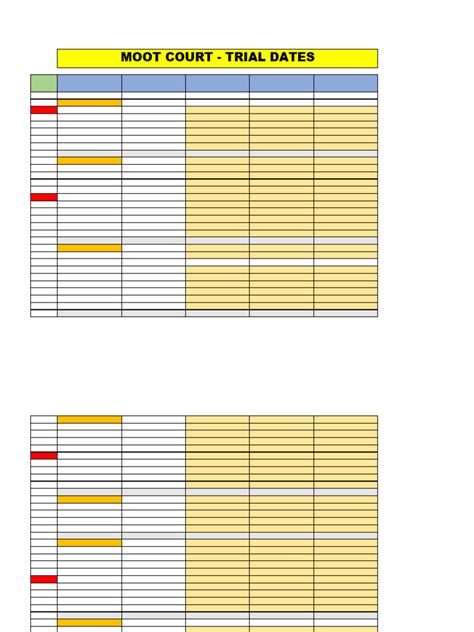 MOOT COURT - TRIAL DATES